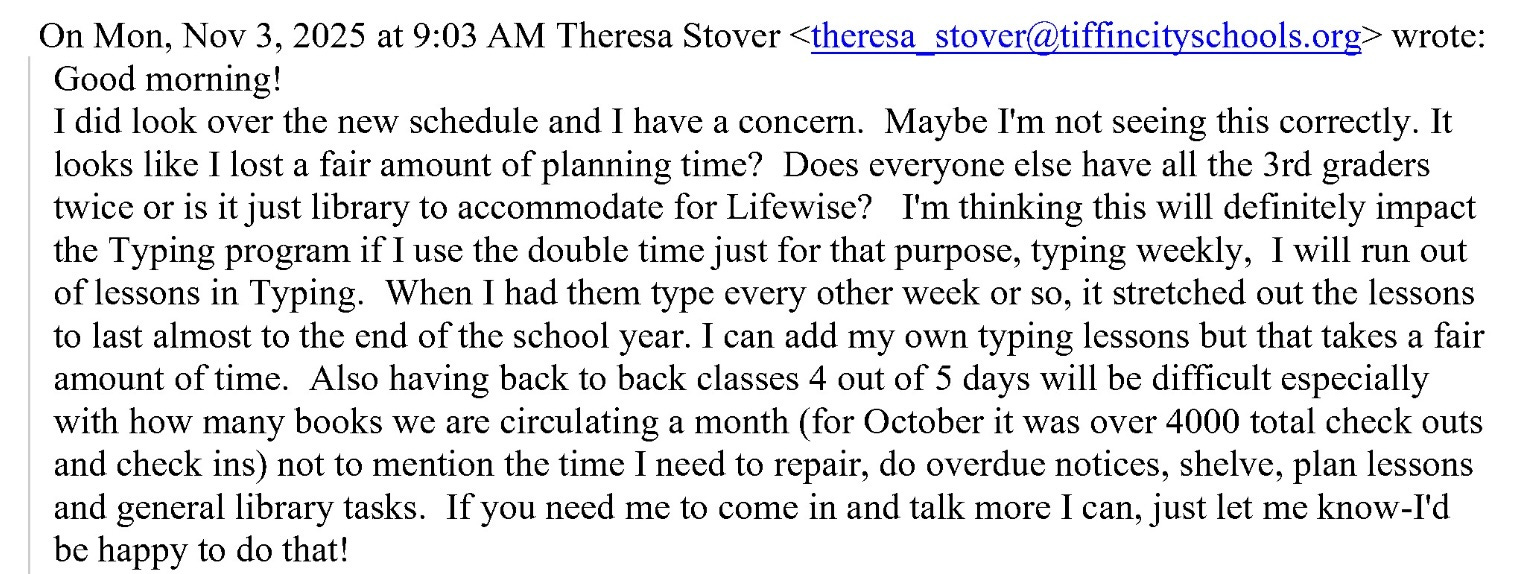 On Mon, Nov 3, 2025 at 9:03 AM Theresa Stover <theresa_stover@tiffincityschools.org> wrote:
Good morning!
I did look over the new schedule and I have a concern. Maybe I'm not seeing this correctly. It looks like I lost a fair amount of planning time? Does everyone else have all the 3rd graders twice or is it just library to accommodate for Lifewise? I'm thinking this will definitely impact the Typing program if I use the double time just for that purpose, typing weekly, I will run out of lessons in Typing. When I had them type every other week or so, it stretched out the lessons to last almost to the end of the school year. I can add my own typing lessons but that takes a fair amount of time. Also having back to back classes 4 out of 5 days will be difficult especially with how many books we are circulating a month (for October it was over 4000 total check outs and check ins) not to mention the time I need to repair, do overdue notices, shelve, plan lessons and general library tasks. If you need me to come in and talk more I can, just let me know-I'd be happy to do that!